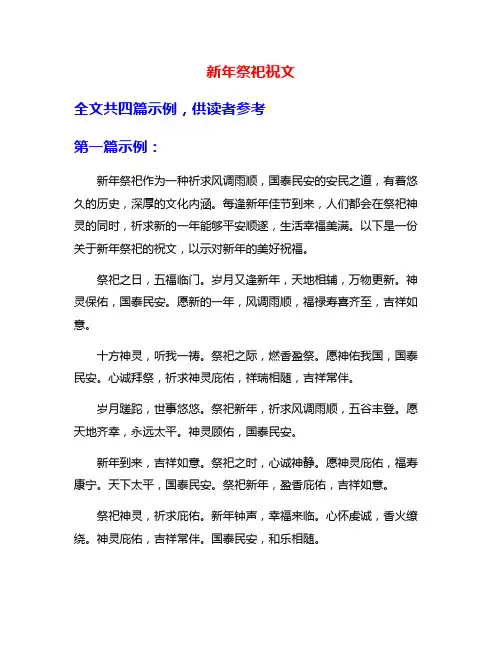 新年祭祀祝文

全文共四篇示例，供读者参考

第一篇示例：

新年祭祀作为一种祈求风调雨顺，国泰民安的安民之道，有着悠久的历史，深厚的文化内涵。每逢新年佳节到来，人们都会在祭祀神灵的同时，祈求新的一年能够平安顺遂，生活幸福美满。以下是一份关于新年祭祀的祝文，以示对新年的美好祝福。

祭祀之日，五福临门。岁月又逢新年，天地相辅，万物更新。神灵保佑，国泰民安。愿新的一年，风调雨顺，福禄寿喜齐至，吉祥如意。

十方神灵，听我一祷。祭祀之际，燃香盈祭。愿神佑我国，国泰民安。心诚拜祭，祈求神灵庇佑，祥瑞相随，吉祥常伴。

岁月蹉跎，世事悠悠。祭祀新年，祈求风调雨顺，五谷丰登。愿天地齐幸，永远太平。神灵顾佑，国泰民安。

新年到来，吉祥如意。祭祀之时，心诚神静。愿神灵庇佑，福寿康宁。天下太平，国泰民安。祭祀新年，盈香庇佑，吉祥如意。

祭祀神灵，祈求庇佑。新年钟声，幸福来临。心怀虔诚，香火缭绕。神灵庇佑，吉祥常伴。国泰民安，和乐相随。